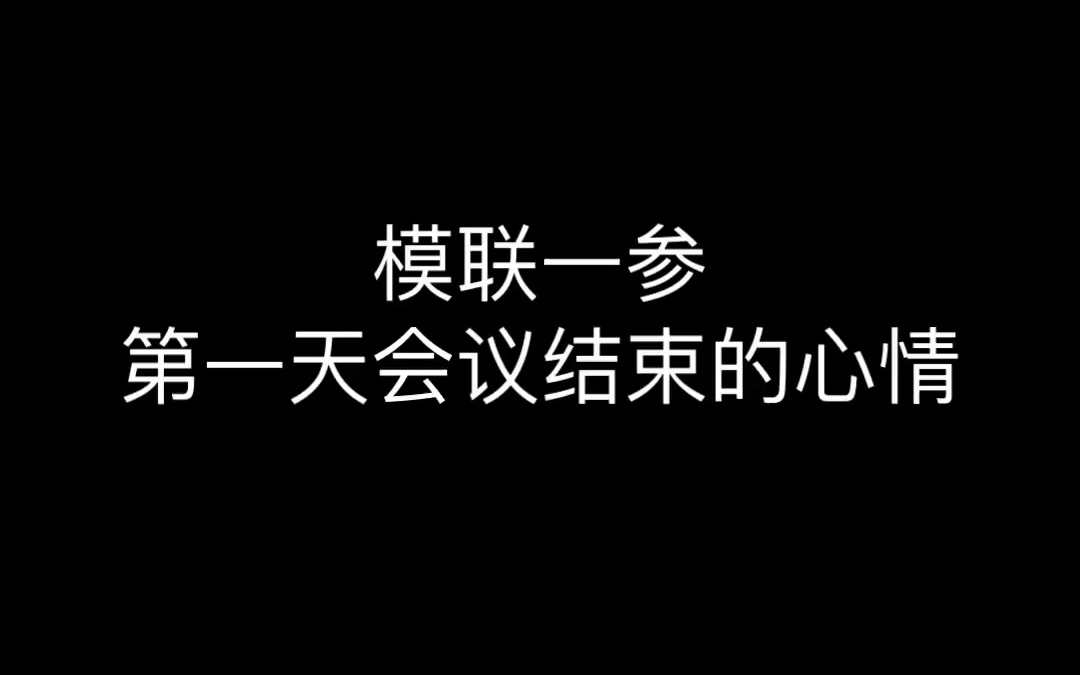 模联一参
第一天会议结束的心情